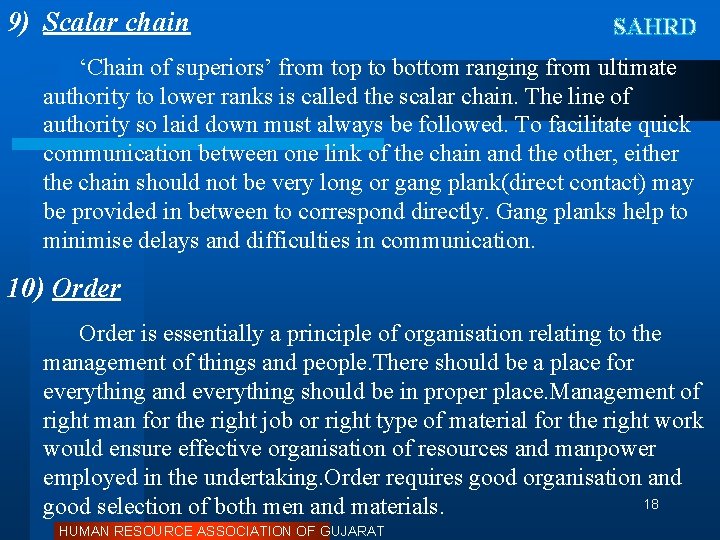 9) Scalar chain

SAHRD

'Chain of superiors' from top to bottom ranging from ultimate authority to lower ranks is called the scalar chain. The line of authority so laid down must always be followed. To facilitate quick communication between one link of the chain and the other, either the chain should not be very long or gang plank(direct contact) may be provided in between to correspond directly. Gang planks help to minimise delays and difficulties in communication.

10) Order

Order is essentially a principle of organisation relating to the management of things and people.There should be a place for everything and everything should be in proper place.Management of right man for the right job or right type of material for the right work would ensure effective organisation of resources and manpower employed in the undertaking.Order requires good organisation and good selection of both men and materials.

18

HUMAN RESOURCE ASSOCIATION OF GUJARAT